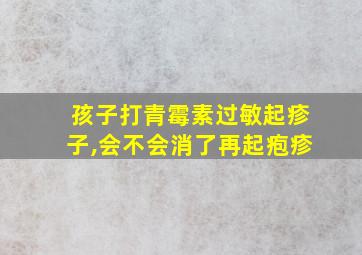 孩子打青霉素过敏起疹子,会不会消了再起疱疹